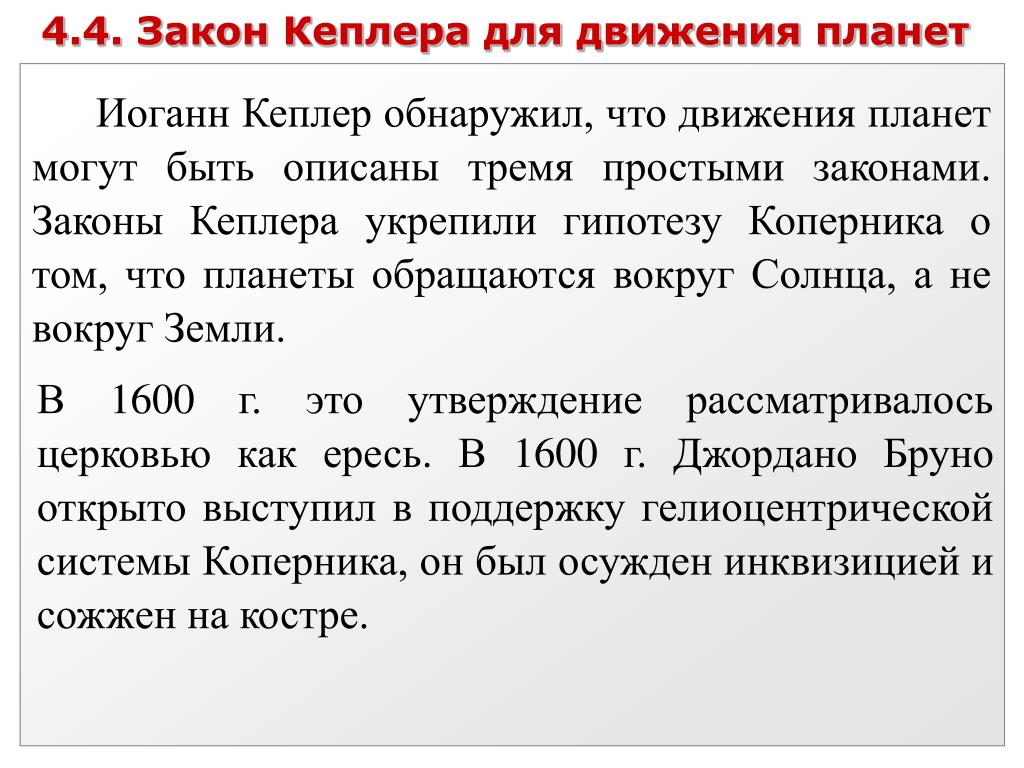 4.4. Закон Кеплера для движения планет

Иоганн Кеплер обнаружил, что движения планет могут быть описаны тремя простыми законами. Законы Кеплера укрепили гипотезу Коперника о том, что планеты обращаются вокруг Солнца, а не вокруг Земли.

В 1600 г. это утверждение рассматривалось церковью как ересь. В 1600 г. Джордано Бруно открыто выступил в поддержку гелиоцентрической системы Коперника, он был осужден инквизицией и сожжен на костре.